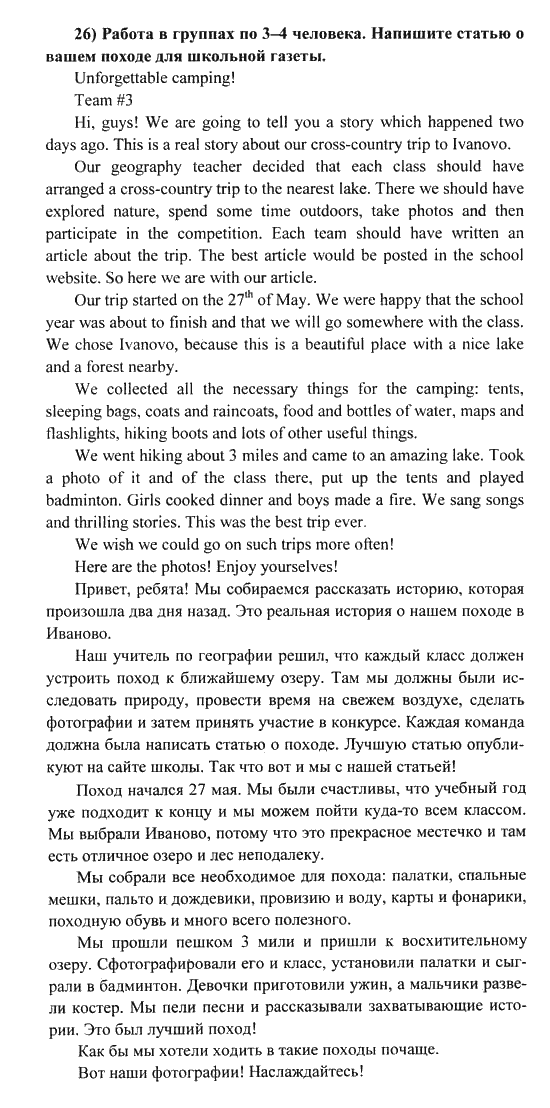 **26) Работа в группах по 3–4 человека. Напишите статью о вашем походе для школьной газеты.**

Unforgettable camping!

Team #3

Hi, guys! We are going to tell you a story which happened two days ago. This is a real story about our cross-country trip to Ivanovo.

Our geography teacher decided that each class should have arranged a cross-country trip to the nearest lake. There we should have explored nature, spend some time outdoors, take photos and then participate in the competition. Each team should have written an article about the trip. The best article would be posted in the school website. So here we are with our article.

Our trip started on the $27^{th}$ of May. We were happy that the school year was about to finish and that we will go somewhere with the class. We chose Ivanovo, because this is a beautiful place with a nice lake and a forest nearby.

We collected all the necessary things for the camping: tents, sleeping bags, coats and raincoats, food and bottles of water, maps and flashlights, hiking boots and lots of other useful things.

We went hiking about 3 miles and came to an amazing lake. Took a photo of it and of the class there, put up the tents and played badminton. Girls cooked dinner and boys made a fire. We sang songs and thrilling stories. This was the best trip ever.

We wish we could go on such trips more often!

Here are the photos! Enjoy yourselves!

Привет, ребята! Мы собираемся рассказать историю, которая произошла два дня назад. Это реальная история о нашем походе в Иваново.

Наш учитель по географии решил, что каждый класс должен устроить поход к ближайшему озеру. Там мы должны были исследовать природу, провести время на свежем воздухе, сделать фотографии и затем принять участие в конкурсе. Каждая команда должна была написать статью о походе. Лучшую статью опубликуют на сайте школы. Так что вот и мы с нашей статьей!

Поход начался 27 мая. Мы были счастливы, что учебный год уже подходит к концу и мы можем пойти куда-то всем классом. Мы выбрали Иваново, потому что это прекрасное местечко и там есть отличное озеро и лес неподалеку.

Мы собрали все необходимое для похода: палатки, спальные мешки, пальто и дождевики, провизию и воду, карты и фонарики, походную обувь и много всего полезного.

Мы прошли пешком 3 мили и пришли к восхитительному озеру. Сфотографировали его и класс, установили палатки и сыграли в бадминтон. Девочки приготовили ужин, а мальчики развели костер. Мы пели песни и рассказывали захватывающие истории. Это был лучший поход!

Как бы мы хотели ходить в такие походы почаще.

Вот наши фотографии! Наслаждайтесь!